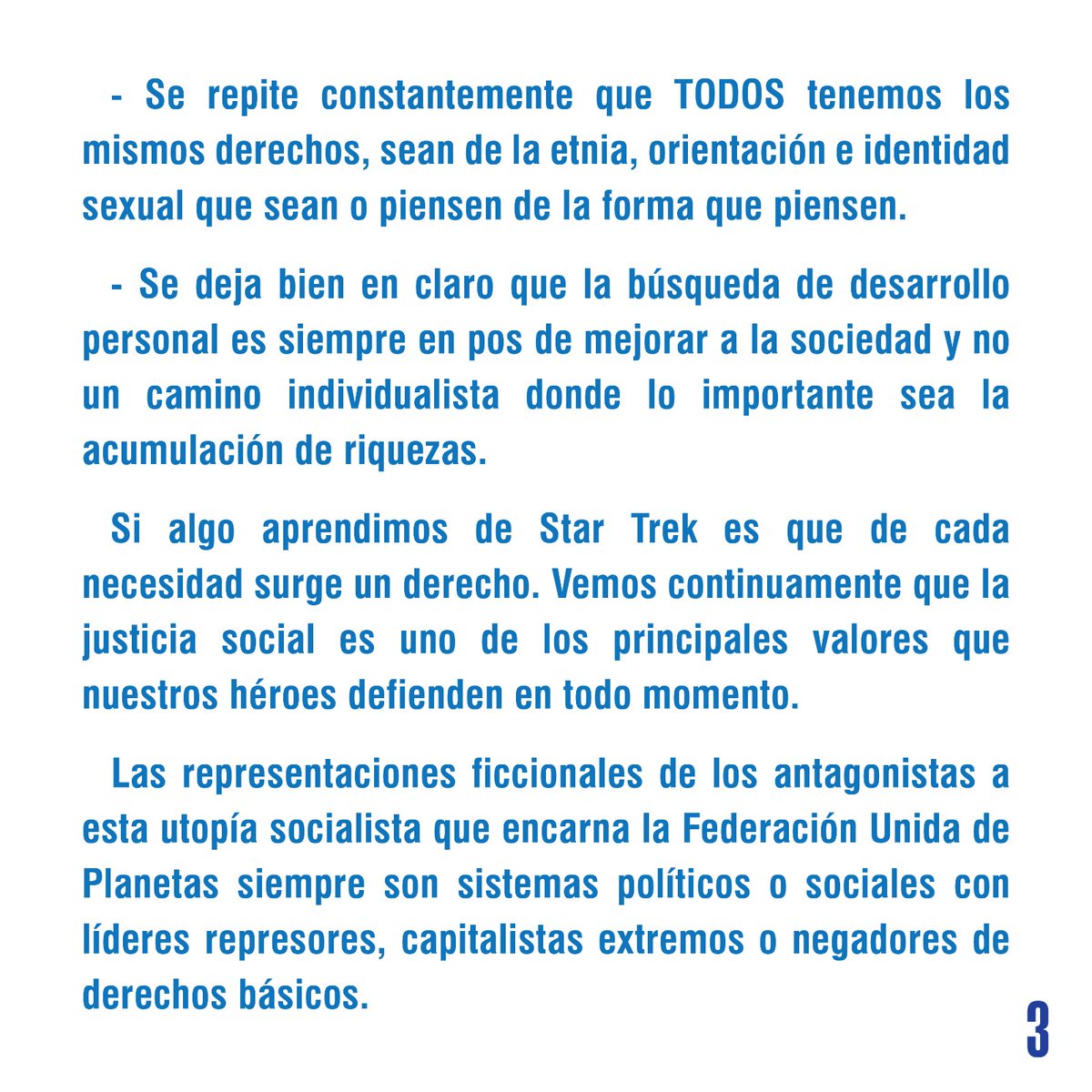 - Se repite constantemente que TODOS tenemos los mismos derechos, sean de la etnia, orientación e identidad sexual que sean o piensen de la forma que piensen.

- Se deja bien en claro que la búsqueda de desarrollo personal es siempre en pos de mejorar a la sociedad y no un camino individualista donde lo importante sea la acumulación de riquezas.

Si algo aprendimos de Star Trek es que de cada necesidad surge un derecho. Vemos continuamente que la justicia social es uno de los principales valores que nuestros héroes defienden en todo momento.

Las representaciones ficcionales de los antagonistas a esta utopía socialista que encarna la Federación Unida de Planetas siempre son sistemas políticos o sociales con líderes represores, capitalistas extremos o negadores de derechos básicos.

3